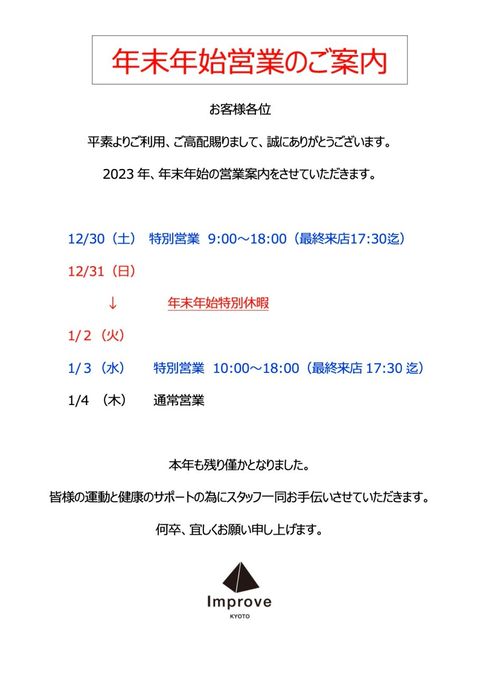 年末年始営業のご案内

お客様各位

平素よりご利用、ご高配賜りまして、誠にありがとうございます。

2023年、年末年始の営業案内をさせていただきます。

12/30（土） 特別営業 9:00～18:00（最終来店17:30迄）

12/31（日）

↓ 年末年始特別休暇

1/2（火）

1/3（水） 特別営業 10:00～18:00（最終来店17:30迄）

1/4 （木） 通常営業

本年も残り僅かとなりました。

皆様の運動と健康のサポートの為にスタッフ一同お手伝いさせていただきます。

何卒、宜しくお願い申し上げます。

Improve
KYOTO